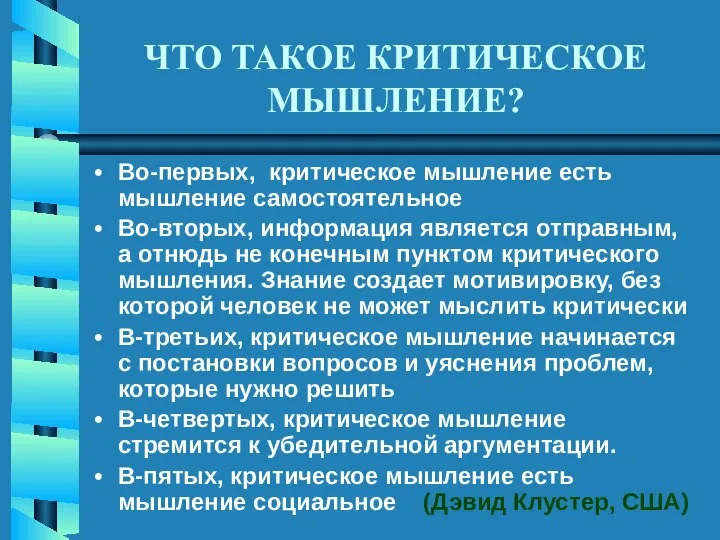 ЧТО ТАКОЕ КРИТИЧЕСКОЕ МЫШЛЕНИЕ?

• Во-первых, критическое мышление есть мышление самостоятельное

• Во-вторых, информация является отправным, а отнюдь не конечным пунктом критического мышления. Знание создает мотивировку, без которой человек не может мыслить критически

• В-третьих, критическое мышление начинается с постановки вопросов и уяснения проблем, которые нужно решить

• В-четвертых, критическое мышление стремится к убедительной аргументации.

• В-пятых, критическое мышление есть мышление социальное (Дэвид Клустер, США)